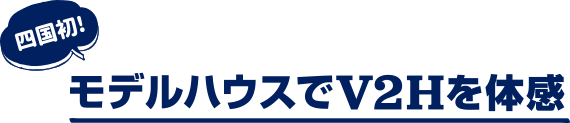 四国初!

モデルハウスでV2Hを体感